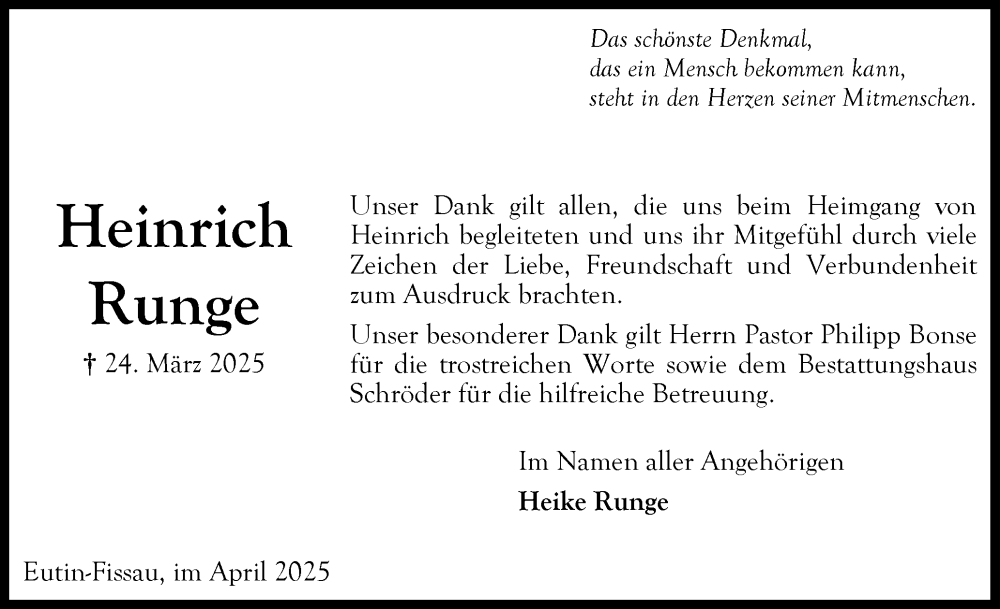 Das schönste Denkmal,
das ein Mensch bekommen kann,
steht in den Herzen seiner Mitmenschen.

Heinrich
Runge

† 24. März 2025

Unser Dank gilt allen, die uns beim Heimgang von Heinrich begleiteten und uns ihr Mitgefühl durch viele Zeichen der Liebe, Freundschaft und Verbundenheit zum Ausdruck brachten.

Unser besonderer Dank gilt Herrn Pastor Philipp Bonse für die trostreichen Worte sowie dem Bestattungshaus Schröder für die hilfreiche Betreuung.

Im Namen aller Angehörigen

Heike Runge

Eutin-Fissau, im April 2025